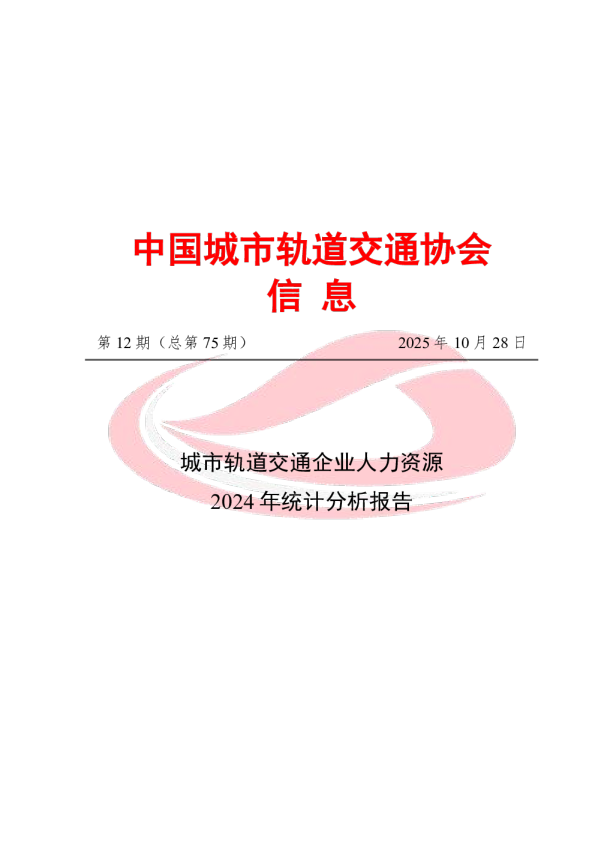 中国城市轨道交通协会
信 息

第 12 期（总第 75 期） 2025 年 10 月 28 日

城市轨道交通企业人力资源
2024 年统计分析报告